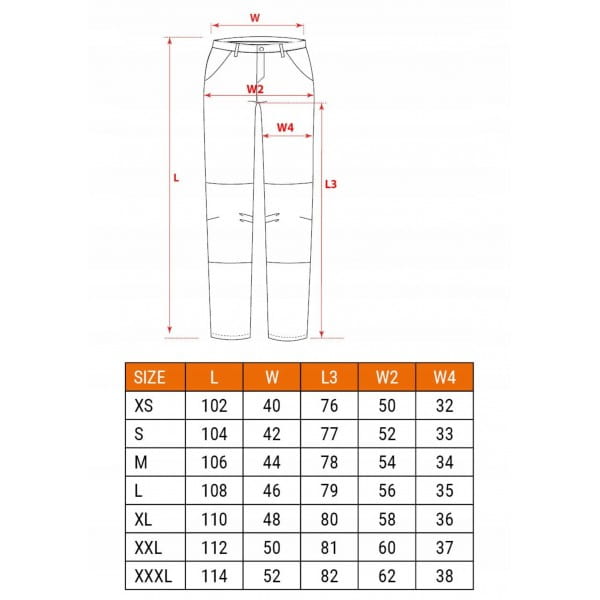 W
W2
W4
L
L3

| SIZE | L | W | L3 | W2 | W4 |
|---|---|---|---|---|---|
| XS | 102 | 40 | 76 | 50 | 32 |
| S | 104 | 42 | 77 | 52 | 33 |
| M | 106 | 44 | 78 | 54 | 34 |
| L | 108 | 46 | 79 | 56 | 35 |
| XL | 110 | 48 | 80 | 58 | 36 |
| XXL | 112 | 50 | 81 | 60 | 37 |
| XXXL | 114 | 52 | 82 | 62 | 38 |